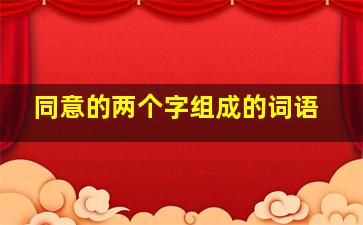 同意的两个字组成的词语